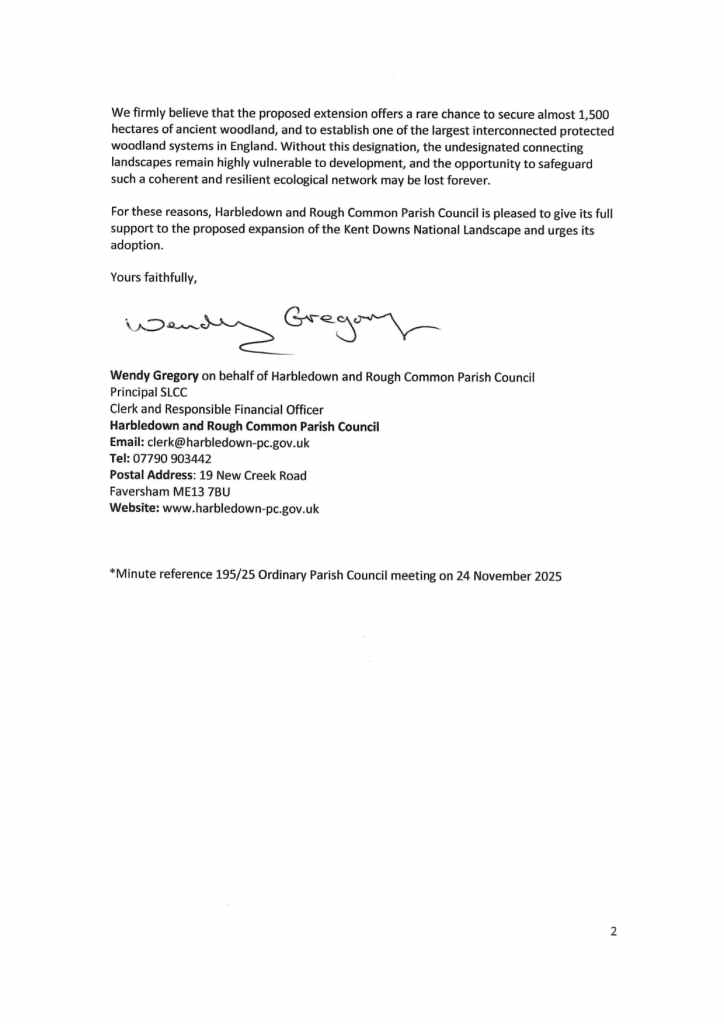 We firmly believe that the proposed extension offers a rare chance to secure almost 1,500 hectares of ancient woodland, and to establish one of the largest interconnected protected woodland systems in England. Without this designation, the undesignated connecting landscapes remain highly vulnerable to development, and the opportunity to safeguard such a coherent and resilient ecological network may be lost forever.

For these reasons, Harbledown and Rough Common Parish Council is pleased to give its full support to the proposed expansion of the Kent Downs National Landscape and urges its adoption.

Yours faithfully,

Wendy Gregory

Wendy Gregory on behalf of Harbledown and Rough Common Parish Council
Principal SLCC
Clerk and Responsible Financial Officer
Harbledown and Rough Common Parish Council
Email: clerk@harbledown-pc.gov.uk
Tel: 07790 903442
Postal Address: 19 New Creek Road
Faversham ME13 7BU
Website: www.harbledown-pc.gov.uk

*Minute reference 195/25 Ordinary Parish Council meeting on 24 November 2025

2